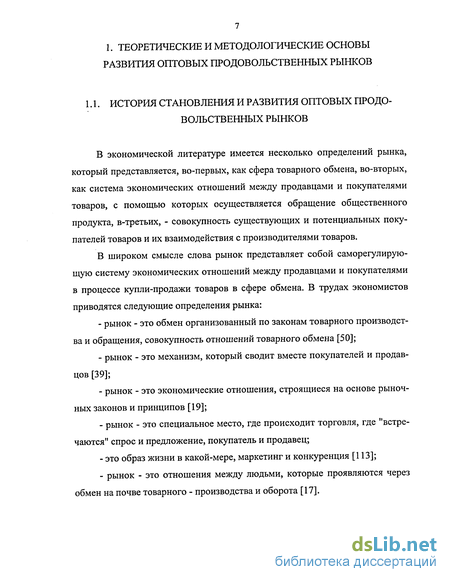 7

1. ТЕОРЕТИЧЕСКИЕ И МЕТОДОЛОГИЧЕСКИЕ ОСНОВЫ РАЗВИТИЯ ОПТОВЫХ ПРОДОВОЛЬСТВЕННЫХ РЫНКОВ

1.1. ИСТОРИЯ СТАНОВЛЕНИЯ И РАЗВИТИЯ ОПТОВЫХ ПРОДОВОЛЬСТВЕННЫХ РЫНКОВ

В экономической литературе имеется несколько определений рынка, который представляется, во-первых, как сфера товарного обмена, во-вторых, как система экономических отношений между продавцами и покупателями товаров, с помощью которых осуществляется обращение общественного продукта, в-третьих, - совокупность существующих и потенциальных покупателей товаров и их взаимодействия с производителями товаров.

В широком смысле слова рынок представляет собой саморегулирующую систему экономических отношений между продавцами и покупателями в процессе купли-продажи товаров в сфере обмена. В трудах экономистов приводятся следующие определения рынка:

- рынок - это обмен организованный по законам товарного производства и обращения, совокупность отношений товарного обмена [50];

- рынок - это механизм, который сводит вместе покупателей и продавцов [39];

- рынок - это экономические отношения, строящиеся на основе рыночных законов и принципов [19];

- рынок - это специальное место, где происходит торговля, где "встречаются" спрос и предложение, покупатель и продавец;

- это образ жизни в какой-мере, маркетинг и конкуренция [113];

- рынок - это отношения между людьми, которые проявляются через обмен на почве товарного - производства и оборота [17].

dsLib.net
библиотека диссертаций